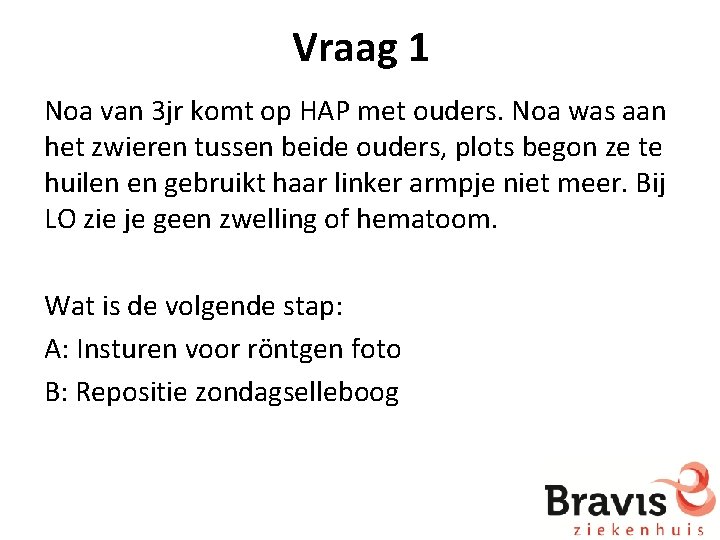 Vraag 1

Noa van 3jr komt op HAP met ouders. Noa was aan het zwieren tussen beide ouders, plots begon ze te huilen en gebruikt haar linker armpje niet meer. Bij LO zie je geen zwelling of hematoom.

Wat is de volgende stap:

A: Insturen voor röntgen foto

B: Repositie zondagselleboog

Bravis
ziekenhuis